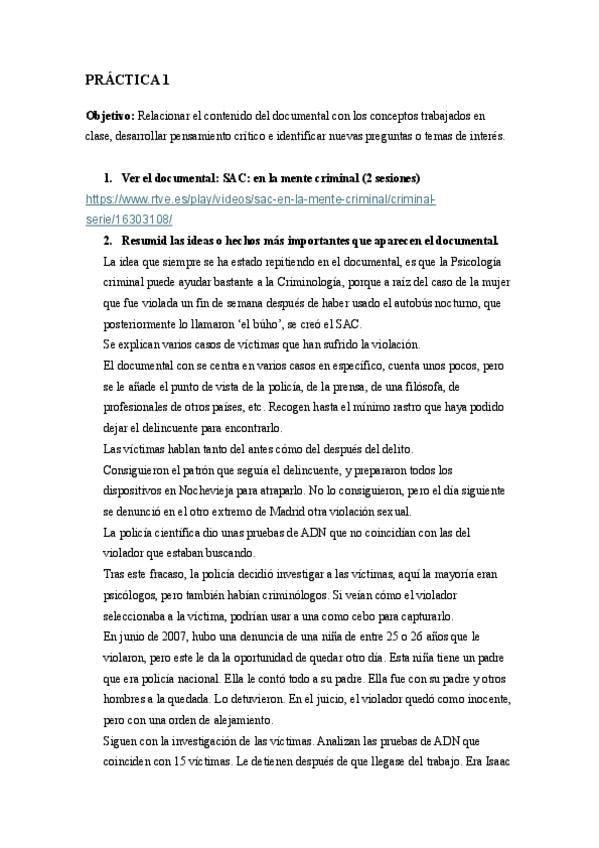 PRÁCTICA 1

Objetivo: Relacionar el contenido del documental con los conceptos trabajados en clase, desarrollar pensamiento crítico e identificar nuevas preguntas o temas de interés.

1. Ver el documental: SAC: en la mente criminal (2 sesiones)
https://www.rtve.es/play/videos/sac-en-la-mente-criminal/criminal-serie/16303108/

2. Resumid las ideas o hechos más importantes que aparecen el documental.
La idea que siempre se ha estado repitiendo en el documental, es que la Psicología criminal puede ayudar bastante a la Criminología, porque a raíz del caso de la mujer que fue violada un fin de semana después de haber usado el autobús nocturno, que posteriormente lo llamaron 'el búho', se creó el SAC.
Se explican varios casos de víctimas que han sufrido la violación.
El documental con se centra en varios casos en específico, cuenta unos pocos, pero se le añade el punto de vista de la policía, de la prensa, de una filósofa, de profesionales de otros países, etc. Recogen hasta el mínimo rastro que haya podido dejar el delincuente para encontrarlo.
Las víctimas hablan tanto del antes cómo del después del delito.
Consiguieron el patrón que seguía el delincuente, y prepararon todos los dispositivos en Nochevieja para atraparlo. No lo consiguieron, pero el día siguiente se denunció en el otro extremo de Madrid otra violación sexual.
La policía científica dio unas pruebas de ADN que no coincidían con las del violador que estaban buscando.
Tras este fracaso, la policía decidió investigar a las víctimas, aquí la mayoría eran psicólogos, pero también habían criminólogos. Si veían cómo el violador seleccionaba a la víctima, podrían usar a una como cebo para capturarlo.
En junio de 2007, hubo una denuncia de una niña de entre 25 o 26 años que le violaron, pero este le da la oportunidad de quedar otro día. Esta niña tiene un padre que era policía nacional. Ella le contó todo a su padre. Ella fue con su padre y otros hombres a la quedada. Lo detuvieron. En el juicio, el violador quedó como inocente, pero con una orden de alejamiento.
Siguen con la investigación de las víctimas. Analizan las pruebas de ADN que coinciden con 15 víctimas. Le detienen después de que llegase del trabajo. Era Isaac